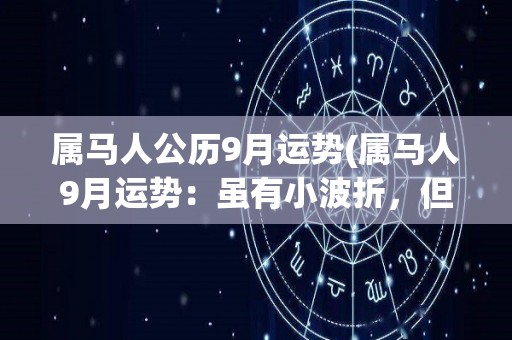 属马人公历9月运势(属马人9月运势：虽有小波折，但